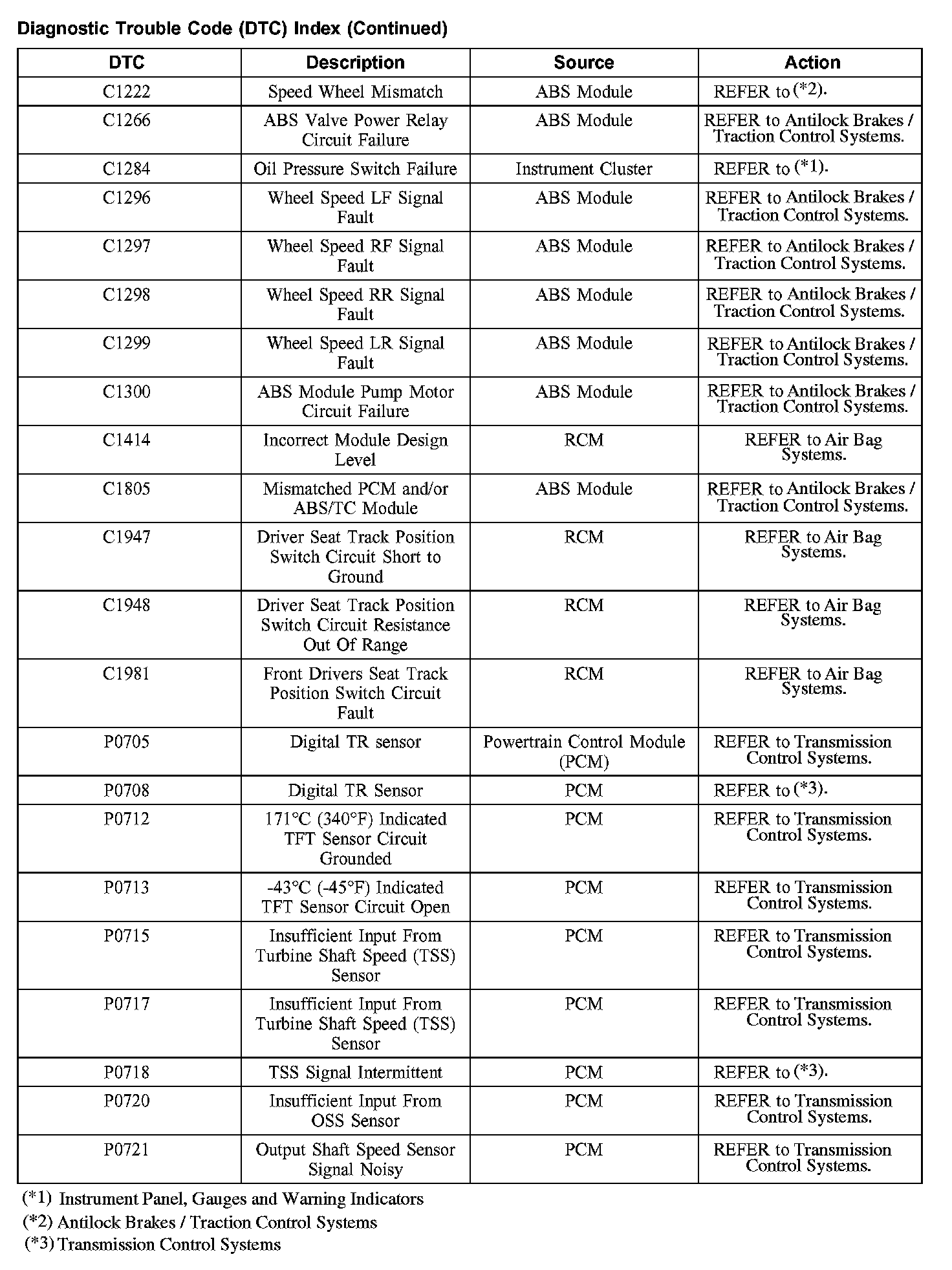 Diagnostic Trouble Code (DTC) Index (Continued)

| DTC | Description | Source | Action |
|---|---|---|---|
| C1222 | Speed Wheel Mismatch | ABS Module | REFER to (*2). |
| C1266 | ABS Valve Power Relay Circuit Failure | ABS Module | REFER to Antilock Brakes / Traction Control Systems. |
| C1284 | Oil Pressure Switch Failure | Instrument Cluster | REFER to (*1). |
| C1296 | Wheel Speed LF Signal Fault | ABS Module | REFER to Antilock Brakes / Traction Control Systems. |
| C1297 | Wheel Speed RF Signal Fault | ABS Module | REFER to Antilock Brakes / Traction Control Systems. |
| C1298 | Wheel Speed RR Signal Fault | ABS Module | REFER to Antilock Brakes / Traction Control Systems. |
| C1299 | Wheel Speed LR Signal Fault | ABS Module | REFER to Antilock Brakes / Traction Control Systems. |
| C1300 | ABS Module Pump Motor Circuit Failure | ABS Module | REFER to Antilock Brakes / Traction Control Systems. |
| C1414 | Incorrect Module Design Level | RCM | REFER to Air Bag Systems. |
| C1805 | Mismatched PCM and/or ABS/TC Module | ABS Module | REFER to Antilock Brakes / Traction Control Systems. |
| C1947 | Driver Seat Track Position Switch Circuit Short to Ground | RCM | REFER to Air Bag Systems. |
| C1948 | Driver Seat Track Position Switch Circuit Resistance Out Of Range | RCM | REFER to Air Bag Systems. |
| C1981 | Front Drivers Seat Track Position Switch Circuit Fault | RCM | REFER to Air Bag Systems. |
| P0705 | Digital TR sensor | Powertrain Control Module (PCM) | REFER to Transmission Control Systems. |
| P0708 | Digital TR Sensor | PCM | REFER to (*3). |
| P0712 | 171°C (340°F) Indicated TFT Sensor Circuit Grounded | PCM | REFER to Transmission Control Systems. |
| P0713 | -43°C (-45°F) Indicated TFT Sensor Circuit Open | PCM | REFER to Transmission Control Systems. |
| P0715 | Insufficient Input From Turbine Shaft Speed (TSS) Sensor | PCM | REFER to Transmission Control Systems. |
| P0717 | Insufficient Input From Turbine Shaft Speed (TSS) Sensor | PCM | REFER to Transmission Control Systems. |
| P0718 | TSS Signal Intermittent | PCM | REFER to (*3). |
| P0720 | Insufficient Input From OSS Sensor | PCM | REFER to Transmission Control Systems. |
| P0721 | Output Shaft Speed Sensor Signal Noisy | PCM | REFER to Transmission Control Systems. |

(*1) Instrument Panel, Gauges and Warning Indicators
(*2) Antilock Brakes / Traction Control Systems
(*3) Transmission Control Systems